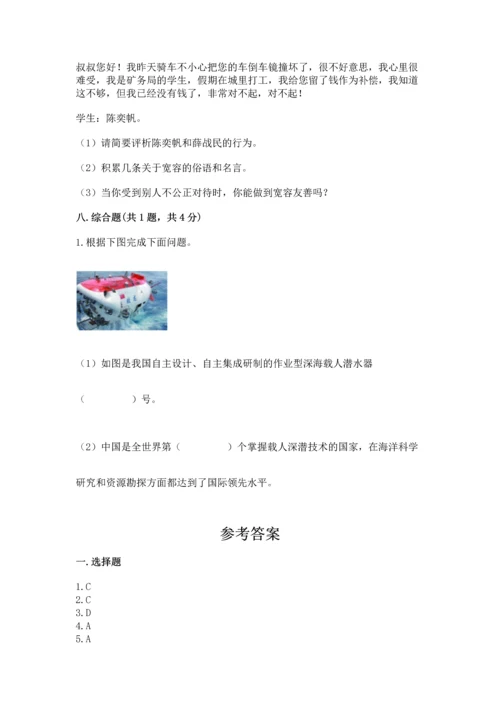 叔叔您好！我昨天骑车不小心把您的车倒车镜撞坏了，很不好意思，我心里很难受，我是矿务局的学生，假期在城里打工，我给您留了钱作为补偿，我知道这不够，但我已经没有钱了，非常对不起，对不起！

学生：陈奕帆。

（1）请简要评析陈奕帆和薛战民的行为。

（2）积累几条关于宽容的俗语和名言。

（3）当你受到别人不公正对待时，你能做到宽容友善吗？

八. 综合题（共 1 题，共 4 分）

1. 根据下图完成下面问题。

（1）如图是我国自主设计、自主集成研制的作业型深海载人潜水器

（　　　　）号。

（2）中国是全世界第（　　　　）个掌握载人深潜技术的国家，在海洋科学

研究和资源勘探方面都达到了国际领先水平。

参考答案

一. 选择题

1. C
2. C
3. D
4. A
5. A